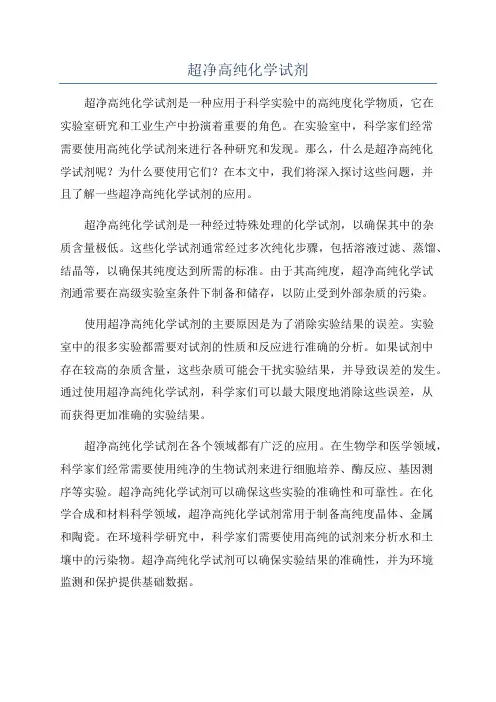 超净高纯化学试剂

超净高纯化学试剂是一种应用于科学实验中的高纯度化学物质，它在实验室研究和工业生产中扮演着重要的角色。在实验室中，科学家们经常需要使用高纯化学试剂来进行各种研究和发现。那么，什么是超净高纯化学试剂呢？为什么要使用它们？在本文中，我们将深入探讨这些问题，并且了解一些超净高纯化学试剂的应用。

超净高纯化学试剂是一种经过特殊处理的化学试剂，以确保其中的杂质含量极低。这些化学试剂通常经过多次纯化步骤，包括溶液过滤、蒸馏、结晶等，以确保其纯度达到所需的标准。由于其高纯度，超净高纯化学试剂通常要在高级实验室条件下制备和储存，以防止受到外部杂质的污染。

使用超净高纯化学试剂的主要原因是为了消除实验结果的误差。实验室中的很多实验都需要对试剂的性质和反应进行准确的分析。如果试剂中存在较高的杂质含量，这些杂质可能会干扰实验结果，并导致误差的发生。通过使用超净高纯化学试剂，科学家们可以最大限度地消除这些误差，从而获得更加准确的实验结果。

超净高纯化学试剂在各个领域都有广泛的应用。在生物学和医学领域，科学家们经常需要使用纯净的生物试剂来进行细胞培养、酶反应、基因测序等实验。超净高纯化学试剂可以确保这些实验的准确性和可靠性。在化学合成和材料科学领域，超净高纯化学试剂常用于制备高纯度晶体、金属和陶瓷。在环境科学研究中，科学家们需要使用高纯的试剂来分析水和土壤中的污染物。超净高纯化学试剂可以确保实验结果的准确性，并为环境监测和保护提供基础数据。